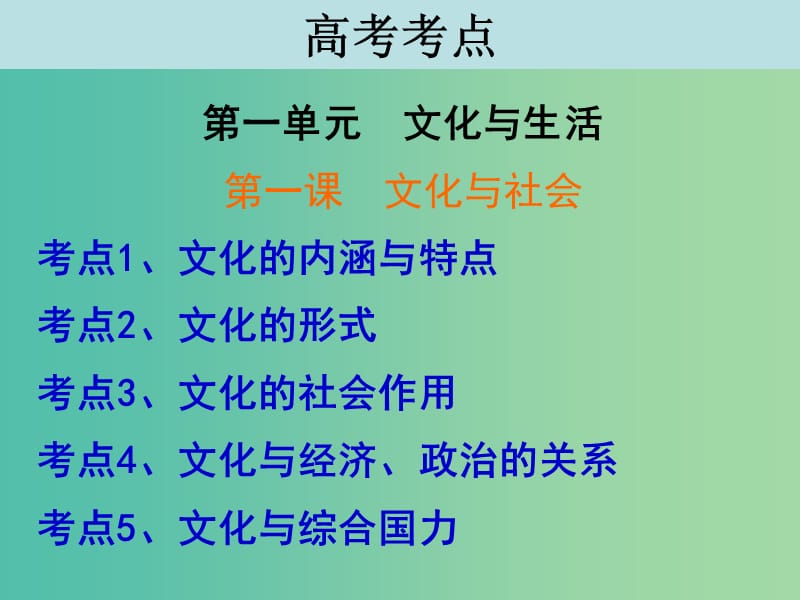 高考考点

第一单元　文化与生活

第一课　文化与社会

考点1、文化的内涵与特点

考点2、文化的形式

考点3、文化的社会作用

考点4、文化与经济、政治的关系

考点5、文化与综合国力